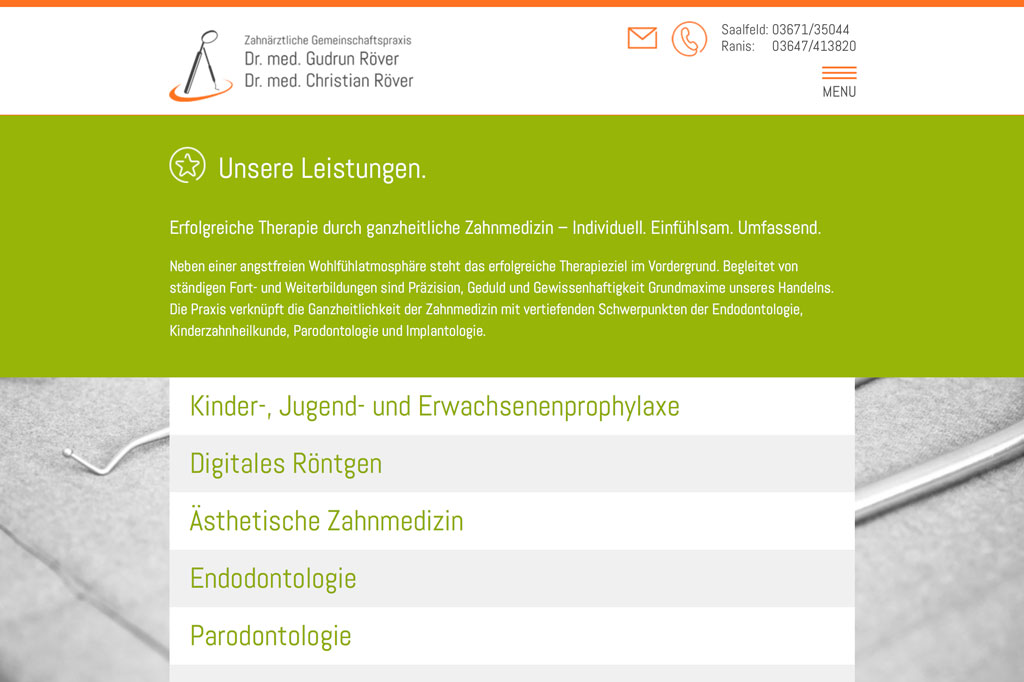 Zahnärztliche Gemeinschaftspraxis
Dr. med. Gudrun Röver
Dr. med. Christian Röver

Saalfeld: 03671/35044
Ranis: 03647/413820

MENU

Unsere Leistungen.

Erfolgreiche Therapie durch ganzheitliche Zahnmedizin – Individuell. Einfühlsam. Umfassend.

Neben einer angstfreien Wohlfühlatmosphäre steht das erfolgreiche Therapieziel im Vordergrund. Begleitet von ständigen Fort- und Weiterbildungen sind Präzision, Geduld und Gewissenhaftigkeit Grundmaxime unseres Handelns. Die Praxis verknüpft die Ganzheitlichkeit der Zahnmedizin mit vertiefenden Schwerpunkten der Endodontologie, Kinderzahnheilkunde, Parodontologie und Implantologie.

Kinder-, Jugend- und Erwachsenenprophylaxe

Digitales Röntgen

Ästhetische Zahnmedizin

Endodontologie

Parodontologie